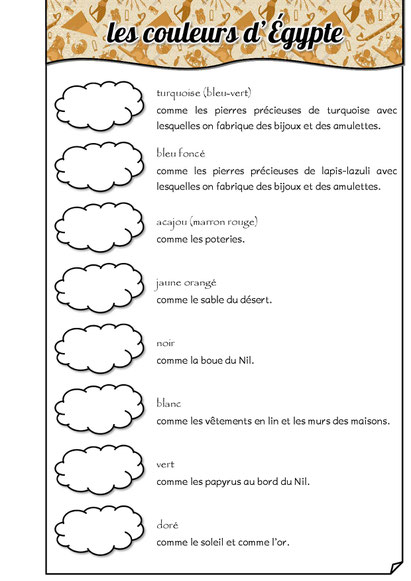 les couleurs d'Égypte

turquoise (bleu-vert)
comme les pierres précieuses de turquoise avec lesquelles on fabrique des bijoux et des amulettes.

bleu foncé
comme les pierres précieuses de lapis-lazuli avec lesquelles on fabrique des bijoux et des amulettes.

acajou (marron rouge)
comme les poteries.

jaune orangé
comme le sable du désert.

noir
comme la boue du Nil.

blanc
comme les vêtements en lin et les murs des maisons.

vert
comme les papyrus au bord du Nil.

doré
comme le soleil et comme l'or.